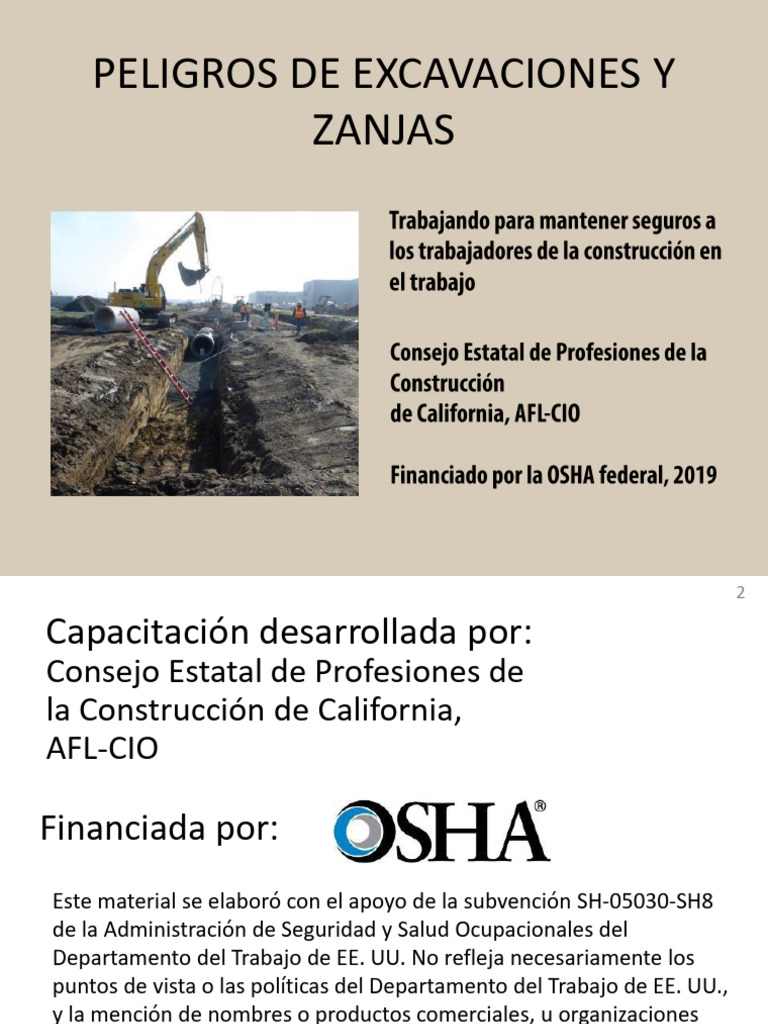 PELIGROS DE EXCAVACIONES Y ZANJAS

Trabajando para mantener seguros a los trabajadores de la construcción en el trabajo

Consejo Estatal de Profesiones de la Construcción
de California, AFL-CIO

Financiado por la OSHA federal, 2019

2

Capacitación desarrollada por:
Consejo Estatal de Profesiones de la Construcción de California, AFL-CIO

Financiada por: OSHA®

Este material se elaboró con el apoyo de la subvención SH-05030-SH8 de la Administración de Seguridad y Salud Ocupacionales del Departamento del Trabajo de EE. UU. No refleja necesariamente los puntos de vista o las políticas del Departamento del Trabajo de EE. UU., y la mención de nombres o productos comerciales, u organizaciones